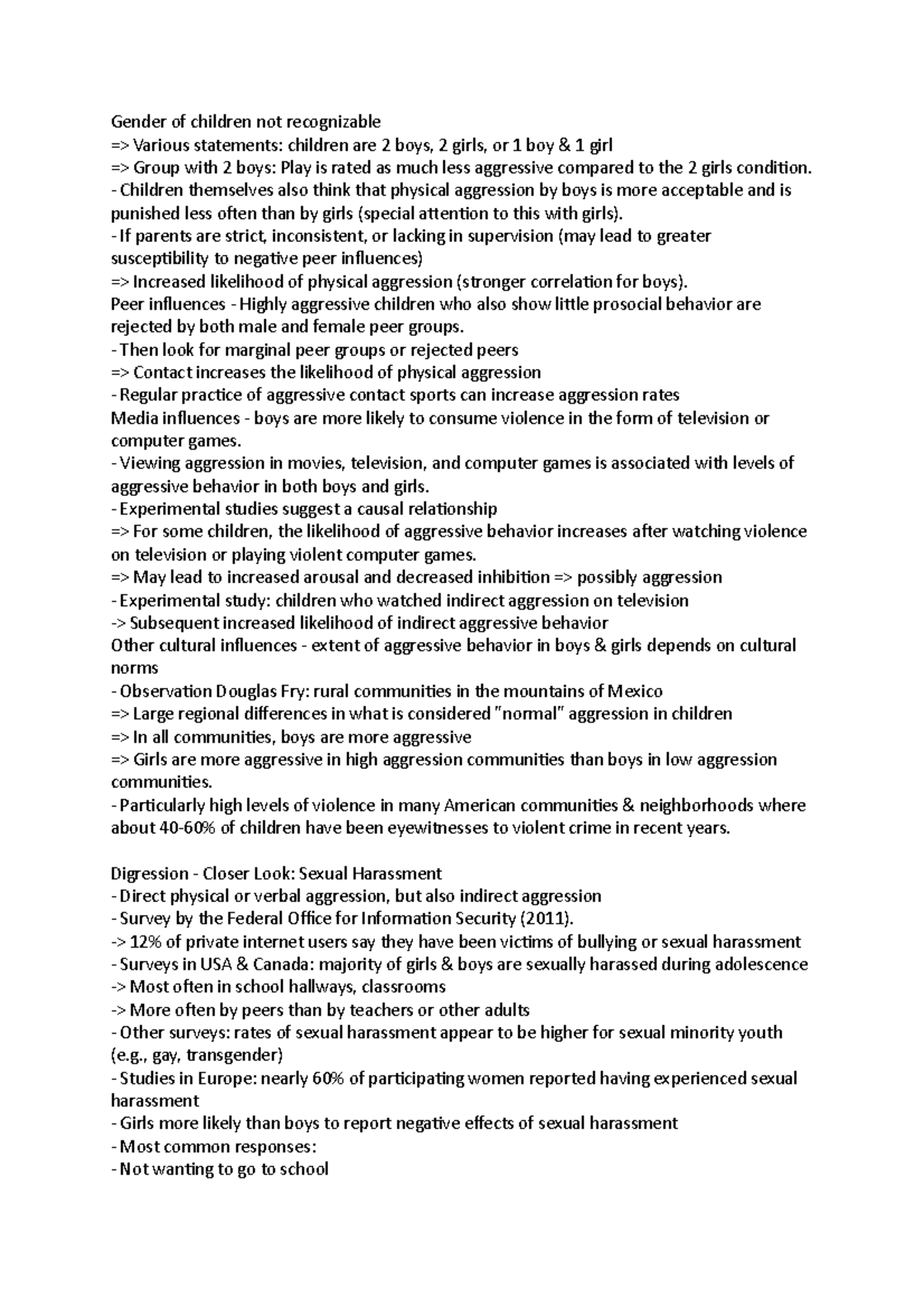 Gender of children not recognizable
=> Various statements: children are 2 boys, 2 girls, or 1 boy & 1 girl
=> Group with 2 boys: Play is rated as much less aggressive compared to the 2 girls condition.
- Children themselves also think that physical aggression by boys is more acceptable and is punished less often than by girls (special attention to this with girls).
- If parents are strict, inconsistent, or lacking in supervision (may lead to greater susceptibility to negative peer influences)
=> Increased likelihood of physical aggression (stronger correlation for boys).
Peer influences - Highly aggressive children who also show little prosocial behavior are rejected by both male and female peer groups.
- Then look for marginal peer groups or rejected peers
=> Contact increases the likelihood of physical aggression
- Regular practice of aggressive contact sports can increase aggression rates
Media influences - boys are more likely to consume violence in the form of television or computer games.
- Viewing aggression in movies, television, and computer games is associated with levels of aggressive behavior in both boys and girls.
- Experimental studies suggest a causal relationship
=> For some children, the likelihood of aggressive behavior increases after watching violence on television or playing violent computer games.
=> May lead to increased arousal and decreased inhibition => possibly aggression
- Experimental study: children who watched indirect aggression on television
-> Subsequent increased likelihood of indirect aggressive behavior
Other cultural influences - extent of aggressive behavior in boys & girls depends on cultural norms
- Observation Douglas Fry: rural communities in the mountains of Mexico
=> Large regional differences in what is considered "normal" aggression in children
=> In all communities, boys are more aggressive
=> Girls are more aggressive in high aggression communities than boys in low aggression communities.
- Particularly high levels of violence in many American communities & neighborhoods where about 40-60% of children have been eyewitnesses to violent crime in recent years.

Digression - Closer Look: Sexual Harassment
- Direct physical or verbal aggression, but also indirect aggression
- Survey by the Federal Office for Information Security (2011).
-> 12% of private internet users say they have been victims of bullying or sexual harassment
- Surveys in USA & Canada: majority of girls & boys are sexually harassed during adolescence
-> Most often in school hallways, classrooms
-> More often by peers than by teachers or other adults
- Other surveys: rates of sexual harassment appear to be higher for sexual minority youth (e.g., gay, transgender)
- Studies in Europe: nearly 60% of participating women reported having experienced sexual harassment
- Girls more likely than boys to report negative effects of sexual harassment
- Most common responses:
- Not wanting to go to school